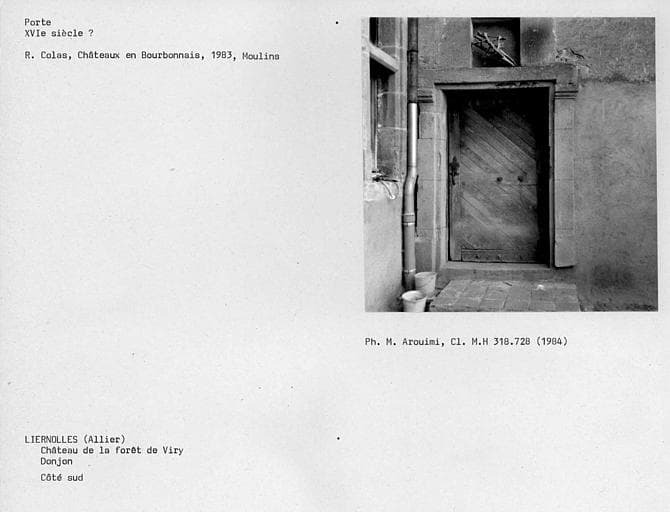 Porte
XVIe siècle ?

R. Colas, Châteaux en Bourbonnais, 1983, Moulins

Ph. M. Arouimi, Cl. M.H 318.728 (1984)

LIERNOLLES (Allier)
Château de la forêt de Viry
Donjon

Côté sud